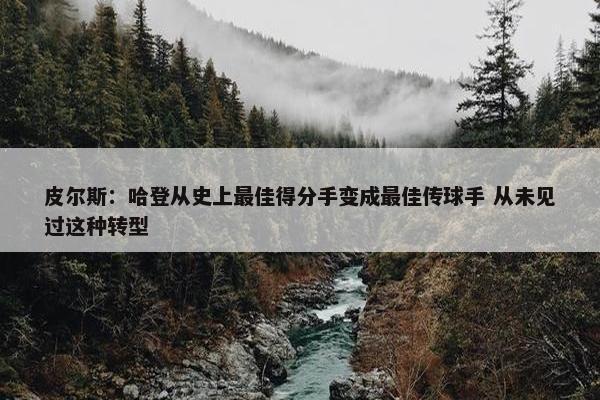 皮尔斯：哈登从史上最佳得分手变成最佳传球手 从未见过这种转型